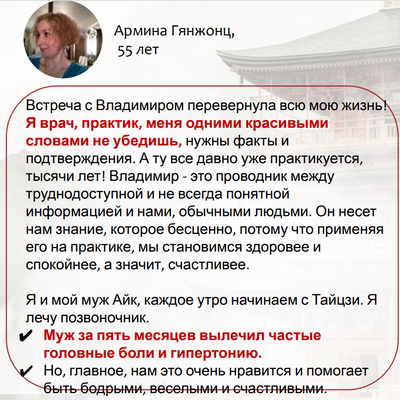 Армина Гянжонц,
55 лет

Встреча с Владимиром перевернула всю мою жизнь! Я врач, практик, меня одними красивыми словами не убедишь, нужны факты и подтверждения. А ту все давно уже практикуется, тысячи лет! Владимир - это проводник между труднодоступной и не всегда понятной информацией и нами, обычными людьми. Он несет нам знание, которое бесценно, потому что применяя его на практике, мы становимся здоровее и спокойнее, а значит, счастливее.

Я и мой муж Айк, каждое утро начинаем с Тайцзи. Я лечу позвоночник.

✔ Муж за пять месяцев вылечил частые головные боли и гипертонию.
✔ Но, главное, нам это очень нравится и помогает быть бодрыми, веселыми и счастливыми.